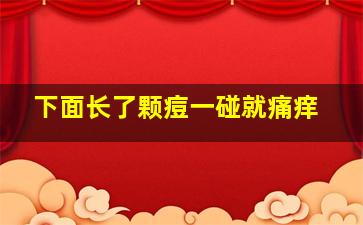 下面长了颗痘一碰就痛痒